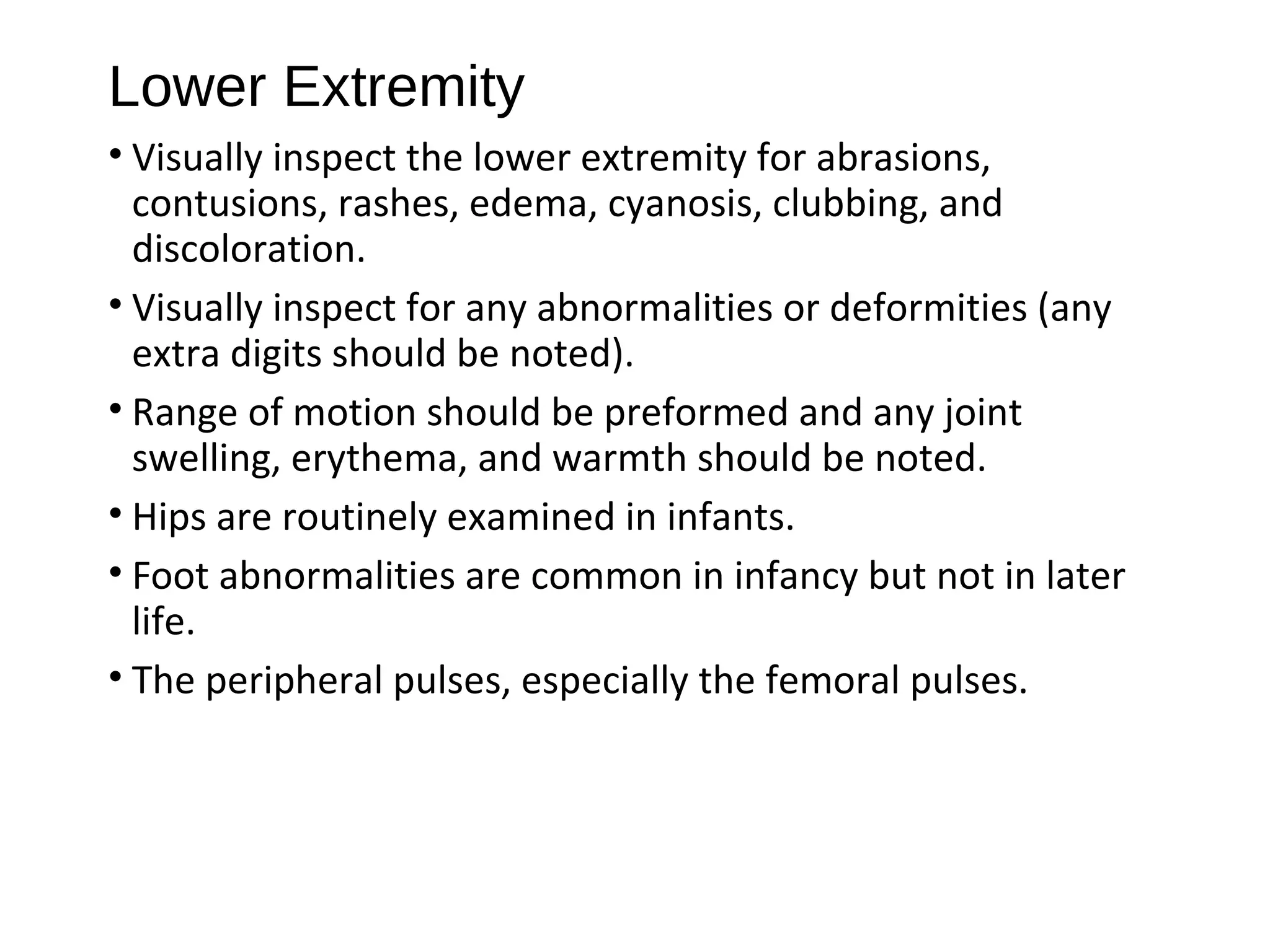 Lower Extremity

• Visually inspect the lower extremity for abrasions, contusions, rashes, edema, cyanosis, clubbing, and discoloration.

• Visually inspect for any abnormalities or deformities (any extra digits should be noted).

• Range of motion should be preformed and any joint swelling, erythema, and warmth should be noted.

• Hips are routinely examined in infants.

• Foot abnormalities are common in infancy but not in later life.

• The peripheral pulses, especially the femoral pulses.